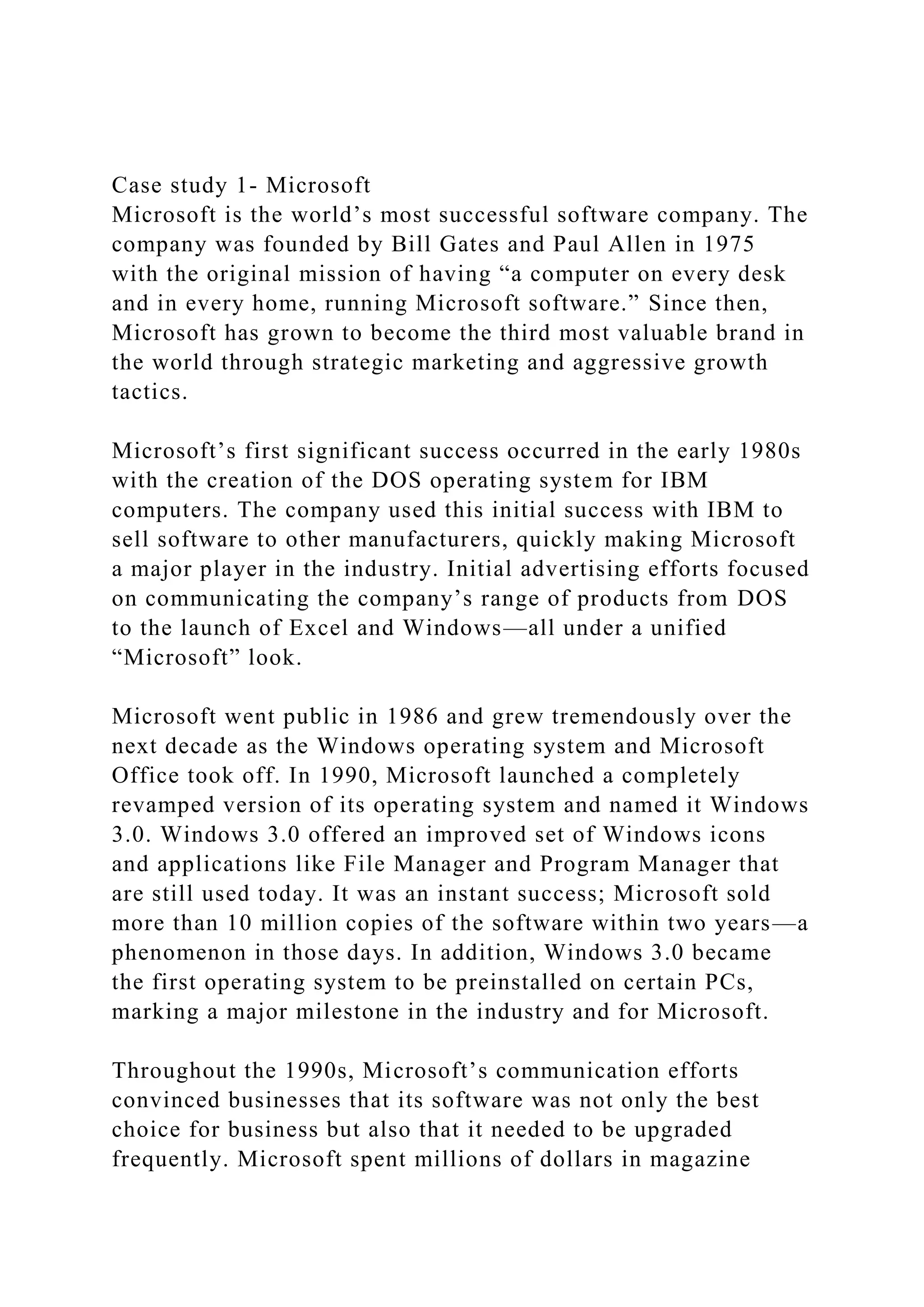 Case study 1- Microsoft
Microsoft is the world’s most successful software company. The company was founded by Bill Gates and Paul Allen in 1975 with the original mission of having “a computer on every desk and in every home, running Microsoft software.” Since then, Microsoft has grown to become the third most valuable brand in the world through strategic marketing and aggressive growth tactics.

Microsoft’s first significant success occurred in the early 1980s with the creation of the DOS operating system for IBM computers. The company used this initial success with IBM to sell software to other manufacturers, quickly making Microsoft a major player in the industry. Initial advertising efforts focused on communicating the company’s range of products from DOS to the launch of Excel and Windows—all under a unified “Microsoft” look.

Microsoft went public in 1986 and grew tremendously over the next decade as the Windows operating system and Microsoft Office took off. In 1990, Microsoft launched a completely revamped version of its operating system and named it Windows 3.0. Windows 3.0 offered an improved set of Windows icons and applications like File Manager and Program Manager that are still used today. It was an instant success; Microsoft sold more than 10 million copies of the software within two years—a phenomenon in those days. In addition, Windows 3.0 became the first operating system to be preinstalled on certain PCs, marking a major milestone in the industry and for Microsoft.

Throughout the 1990s, Microsoft’s communication efforts convinced businesses that its software was not only the best choice for business but also that it needed to be upgraded frequently. Microsoft spent millions of dollars in magazine